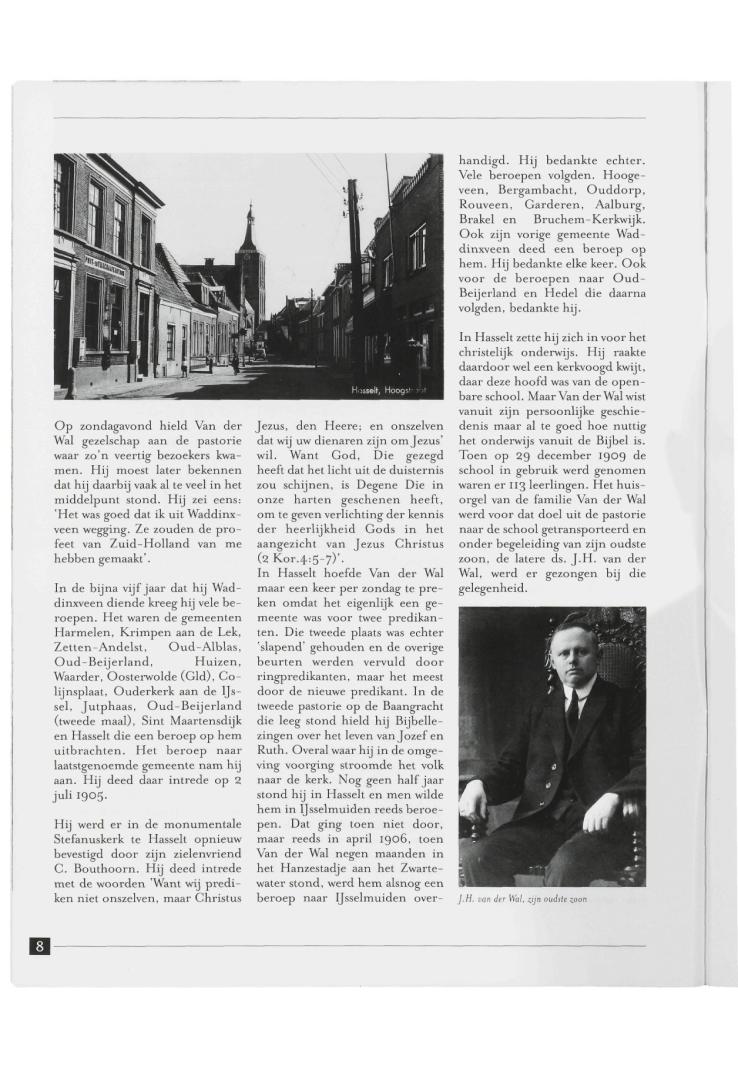 Hasselt, Hoogstraat

Op zondagavond hield Van der Wal gezelschap aan de pastorie waar zo'n veertig bezoekers kwamen. Hij moest later bekennen dat hij daarbij vaak al te veel in het middelpunt stond. Hij zei eens: 'Het was goed dat ik uit Waddinxveen wegging. Ze zouden de profeet van Zuid-Holland van me hebben gemaakt'.

In de bijna vijf jaar dat hij Waddinxveen diende kreeg hij vele beroepen. Het waren de gemeenten Harmelen, Krimpen aan de Lek, Zetten-Andelst, Oud-Alblas, Oud-Beijerland, Huizen, Waarder, Oosterwolde (Gld), Colijnsplaat, Ouderkerk aan de IJssel, Jutphaas, Oud-Beijerland (tweede maal), Sint Maartensdijk en Hasselt die een beroep op hem uitbrachten. Het beroep naar laatstgenoemde gemeente nam hij aan. Hij deed daar intrede op 2 juli 1905.

Hij werd er in de monumentale Stefanuskerk te Hasselt opnieuw bevestigd door zijn zielenvriend C. Bouthoorn. Hij deed intrede met de woorden 'Want wij prediken niet onszelven, maar Christus Jezus, den Heere; en onszelven dat wij uw dienaren zijn om Jezus' wil. Want God, Die gezegd heeft dat het licht uit de duisternis zou schijnen, is Degene Die in onze harten geschenen heeft, om te geven verlichting der kennis der heerlijkheid Gods in het aangezicht van Jezus Christus (2 Kor.4:5-7)'.
In Hasselt hoefde Van der Wal maar een keer per zondag te preken omdat het eigenlijk een gemeente was voor twee predikanten. Die tweede plaats was echter 'slapend' gehouden en de overige beurten werden vervuld door ringpredikanten, maar het meest door de nieuwe predikant. In de tweede pastorie op de Baangracht die leeg stond hield hij Bijbellezingen over het leven van Jozef en Ruth. Overal waar hij in de omgeving voorging stroomde het volk naar de kerk. Nog geen half jaar stond hij in Hasselt en men wilde hem in IJsselmuiden reeds beroepen. Dat ging toen niet door, maar reeds in april 1906, toen Van der Wal negen maanden in het Hanzestadje aan het Zwartewater stond, werd hem alsnog een beroep naar IJsselmuiden overhandigd. Hij bedankte echter. Vele beroepen volgden. Hoogeveen, Bergambacht, Ouddorp, Rouveen, Garderen, Aalburg, Brakel en Bruchem-Kerkwijk. Ook zijn vorige gemeente Waddinxveen deed een beroep op hem. Hij bedankte elke keer. Ook voor de beroepen naar Oud-Beijerland en Hedel die daarna volgden, bedankte hij.

In Hasselt zette hij zich in voor het christelijk onderwijs. Hij raakte daardoor wel een kerkvoogd kwijt, daar deze hoofd was van de openbare school. Maar Van der Wal wist vanuit zijn persoonlijke geschiedenis maar al te goed hoe nuttig het onderwijs vanuit de Bijbel is. Toen op 29 december 1909 de school in gebruik werd genomen waren er 113 leerlingen. Het huisorgel van de familie Van der Wal werd voor dat doel uit de pastorie naar de school getransporteerd en onder begeleiding van zijn oudste zoon, de latere ds. J.H. van der Wal, werd er gezongen bij die gelegenheid.

J.H. van der Wal, zijn oudste zoon

8